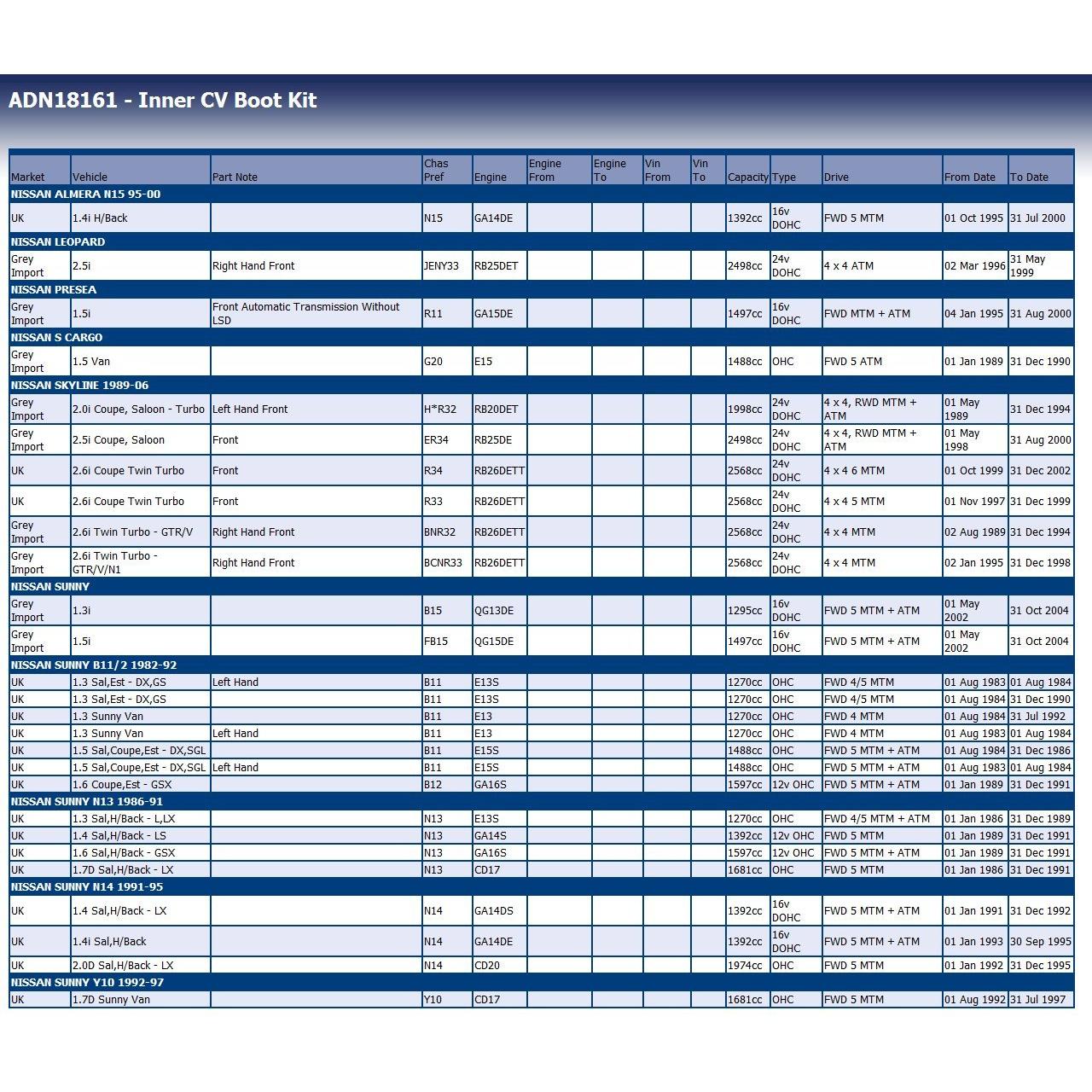 ADN18161 - Inner CV Boot Kit

| Market | Vehicle | Part Note | Chas Pref | Engine | Engine From | Engine To | Vin From | Vin To | Capacity | Type | Drive | From Date | To Date |
|---|---|---|---|---|---|---|---|---|---|---|---|---|---|
| NISSAN ALMERA N15 95-00 | | | | | | | | | | | | | |
| UK | 1.4i H/Back | | N15 | GA14DE | | | | | 1392cc | 16v DOHC | FWD 5 MTM | 01 Oct 1995 | 31 Jul 2000 |
| NISSAN LEOPARD | | | | | | | | | | | | | |
| Grey Import | 2.5i | Right Hand Front | JENY33 | RB25DET | | | | | 2498cc | 24v DOHC | 4 x 4 ATM | 02 Mar 1996 | 31 May 1999 |
| NISSAN PRESEA | | | | | | | | | | | | | |
| Grey Import | 1.5i | Front Automatic Transmission Without LSD | R11 | GA15DE | | | | | 1497cc | 16v DOHC | FWD MTM + ATM | 04 Jan 1995 | 31 Aug 2000 |
| NISSAN S CARGO | | | | | | | | | | | | | |
| Grey Import | 1.5 Van | | G20 | E15 | | | | | 1488cc | OHC | FWD 5 ATM | 01 Jan 1989 | 31 Dec 1990 |
| NISSAN SKYLINE 1989-06 | | | | | | | | | | | | | |
| Grey Import | 2.0i Coupe, Saloon - Turbo | Left Hand Front | H*R32 | RB20DET | | | | | 1998cc | 24v DOHC | 4 x 4, RWD MTM + ATM | 01 May 1989 | 31 Dec 1994 |
| Grey Import | 2.5i Coupe, Saloon | Front | ER34 | RB25DE | | | | | 2498cc | 24v DOHC | 4 x 4, RWD MTM + ATM | 01 May 1998 | 31 Aug 2000 |
| UK | 2.6i Coupe Twin Turbo | Front | R34 | RB26DETT | | | | | 2568cc | 24v DOHC | 4 x 4 6 MTM | 01 Oct 1999 | 31 Dec 2002 |
| UK | 2.6i Coupe Twin Turbo | Front | R33 | RB26DETT | | | | | 2568cc | 24v DOHC | 4 x 4 5 MTM | 01 Nov 1997 | 31 Dec 1999 |
| Grey Import | 2.6i Twin Turbo - GTR/V | Right Hand Front | BNR32 | RB26DETT | | | | | 2568cc | 24v DOHC | 4 x 4 MTM | 02 Aug 1989 | 31 Dec 1994 |
| Grey Import | 2.6i Twin Turbo - GTR/V/N1 | Right Hand Front | BCNR33 | RB26DETT | | | | | 2568cc | 24v DOHC | 4 x 4 MTM | 02 Jan 1995 | 31 Dec 1998 |
| NISSAN SUNNY | | | | | | | | | | | | | |
| Grey Import | 1.3i | | B15 | QG13DE | | | | | 1295cc | 16v DOHC | FWD 5 MTM + ATM | 01 May 2002 | 31 Oct 2004 |
| Grey Import | 1.5i | | FB15 | QG15DE | | | | | 1497cc | 16v DOHC | FWD 5 MTM + ATM | 01 May 2002 | 31 Oct 2004 |
| NISSAN SUNNY B11/2 1982-92 | | | | | | | | | | | | | |
| UK | 1.3 Sal,Est - DX,GS | Left Hand | B11 | E13S | | | | | 1270cc | OHC | FWD 4/5 MTM | 01 Aug 1983 | 01 Aug 1984 |
| UK | 1.3 Sal,Est - DX,GS | | B11 | E13S | | | | | 1270cc | OHC | FWD 4/5 MTM | 01 Aug 1984 | 31 Dec 1990 |
| UK | 1.3 Sunny Van | | B11 | E13 | | | | | 1270cc | OHC | FWD 4 MTM | 01 Aug 1984 | 31 Jul 1992 |
| UK | 1.3 Sunny Van | Left Hand | B11 | E13 | | | | | 1270cc | OHC | FWD 4 MTM | 01 Aug 1983 | 01 Aug 1984 |
| UK | 1.5 Sal,Coupe,Est - DX,SGL | | B11 | E15S | | | | | 1488cc | OHC | FWD 5 MTM + ATM | 01 Aug 1984 | 31 Dec 1986 |
| UK | 1.5 Sal,Coupe,Est - DX,SGL | Left Hand | B11 | E15S | | | | | 1488cc | OHC | FWD 5 MTM + ATM | 01 Aug 1983 | 01 Aug 1984 |
| UK | 1.6 Coupe,Est - GSX | | B12 | GA16S | | | | | 1597cc | 12v OHC | FWD 5 MTM + ATM | 01 Jan 1989 | 31 Dec 1991 |
| NISSAN SUNNY N13 1986-91 | | | | | | | | | | | | | |
| UK | 1.3 Sal,H/Back - L,LX | | N13 | E13S | | | | | 1270cc | OHC | FWD 4/5 MTM + ATM | 01 Jan 1986 | 31 Dec 1989 |
| UK | 1.4 Sal,H/Back - LS | | N13 | GA14S | | | | | 1392cc | 12v OHC | FWD 5 MTM | 01 Jan 1989 | 31 Dec 1991 |
| UK | 1.6 Sal,H/Back - GSX | | N13 | GA16S | | | | | 1597cc | 12v OHC | FWD 5 MTM + ATM | 01 Jan 1989 | 31 Dec 1991 |
| UK | 1.7D Sal,H/Back - LX | | N13 | CD17 | | | | | 1681cc | OHC | FWD 5 MTM | 01 Jan 1986 | 31 Dec 1991 |
| NISSAN SUNNY N14 1991-95 | | | | | | | | | | | | | |
| UK | 1.4 Sal,H/Back - LX | | N14 | GA14DS | | | | | 1392cc | 16v DOHC | FWD 5 MTM + ATM | 01 Jan 1991 | 31 Dec 1992 |
| UK | 1.4i Sal,H/Back | | N14 | GA14DE | | | | | 1392cc | 16v DOHC | FWD 5 MTM + ATM | 01 Jan 1993 | 30 Sep 1995 |
| UK | 2.0D Sal,H/Back - LX | | N14 | CD20 | | | | | 1974cc | OHC | FWD 5 MTM | 01 Jan 1992 | 31 Dec 1995 |
| NISSAN SUNNY Y10 1992-97 | | | | | | | | | | | | | |
| UK | 1.7D Sunny Van | | Y10 | CD17 | | | | | 1681cc | OHC | FWD 5 MTM | 01 Aug 1992 | 31 Jul 1997 |